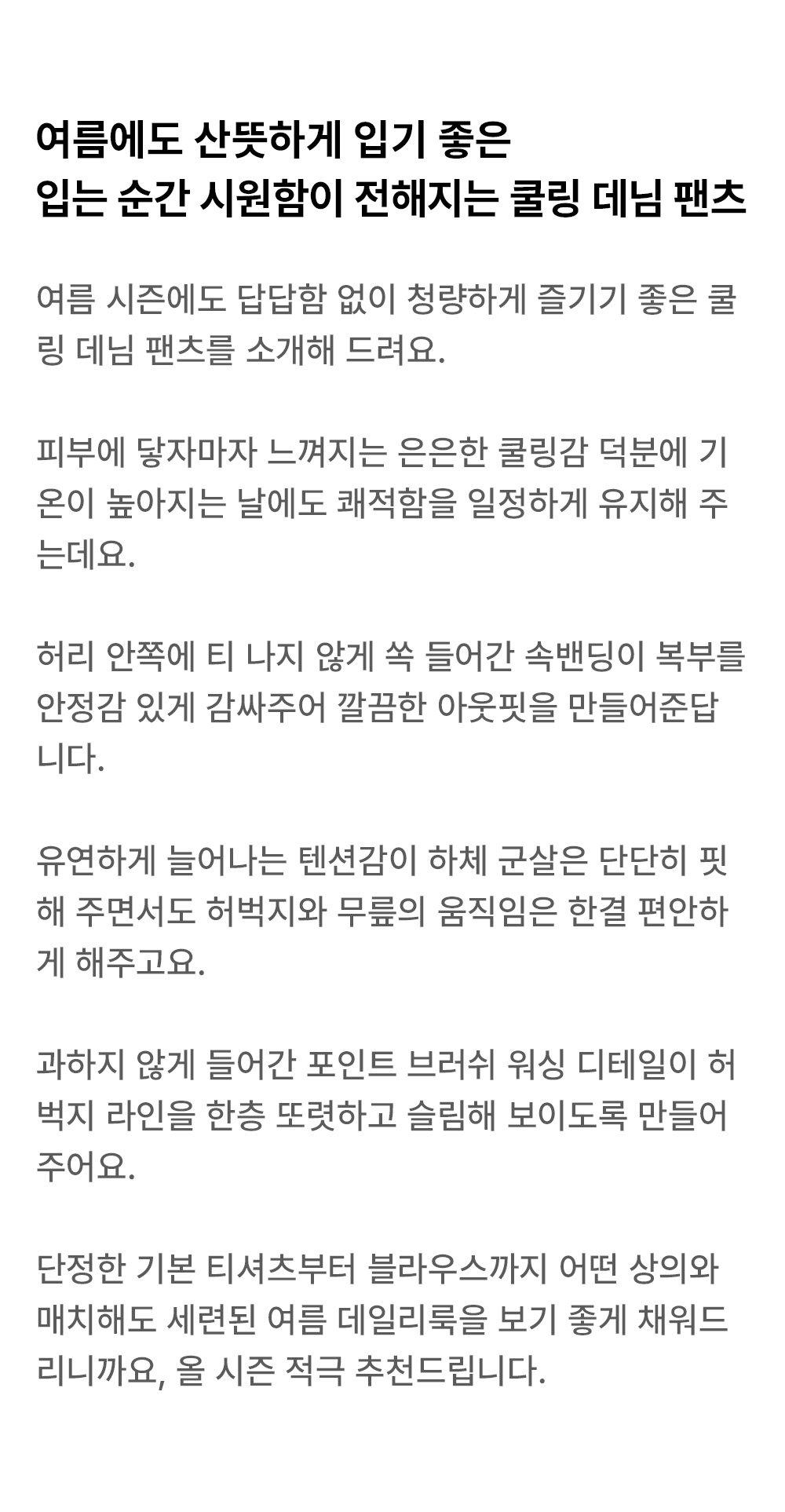 여름에도 산뜻하게 입기 좋은
입는 순간 시원함이 전해지는 쿨링 데님 팬츠

여름 시즌에도 답답함 없이 청량하게 즐기기 좋은 쿨링 데님 팬츠를 소개해 드려요.

피부에 닿자마자 느껴지는 은은한 쿨링감 덕분에 기온이 높아지는 날에도 쾌적함을 일정하게 유지해 주는데요.

허리 안쪽에 티 나지 않게 쏙 들어간 속밴딩이 복부를 안정감 있게 감싸주어 깔끔한 아웃핏을 만들어준답니다.

유연하게 늘어나는 텐션감이 하체 군살은 단단히 핏해 주면서도 허벅지와 무릎의 움직임은 한결 편안하게 해주고요.

과하지 않게 들어간 포인트 브러쉬 워싱 디테일이 허벅지 라인을 한층 또렷하고 슬림해 보이도록 만들어주어요.

단정한 기본 티셔츠부터 블라우스까지 어떤 상의와 매치해도 세련된 여름 데일리룩을 보기 좋게 채워드리니까요, 올 시즌 적극 추천드립니다.